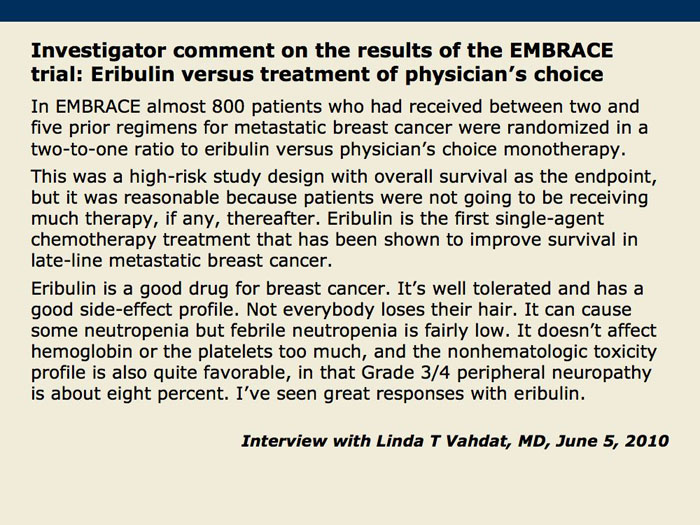 Investigator comment on the results of the EMBRACE trial: Eribulin versus treatment of physician's choice

In EMBRACE almost 800 patients who had received between two and five prior regimens for metastatic breast cancer were randomized in a two-to-one ratio to eribulin versus physician's choice monotherapy.

This was a high-risk study design with overall survival as the endpoint, but it was reasonable because patients were not going to be receiving much therapy, if any, thereafter. Eribulin is the first single-agent chemotherapy treatment that has been shown to improve survival in late-line metastatic breast cancer.

Eribulin is a good drug for breast cancer. It's well tolerated and has a good side-effect profile. Not everybody loses their hair. It can cause some neutropenia but febrile neutropenia is fairly low. It doesn't affect hemoglobin or the platelets too much, and the nonhematologic toxicity profile is also quite favorable, in that Grade 3/4 peripheral neuropathy is about eight percent. I've seen great responses with eribulin.

Interview with Linda T Vahdat, MD, June 5, 2010